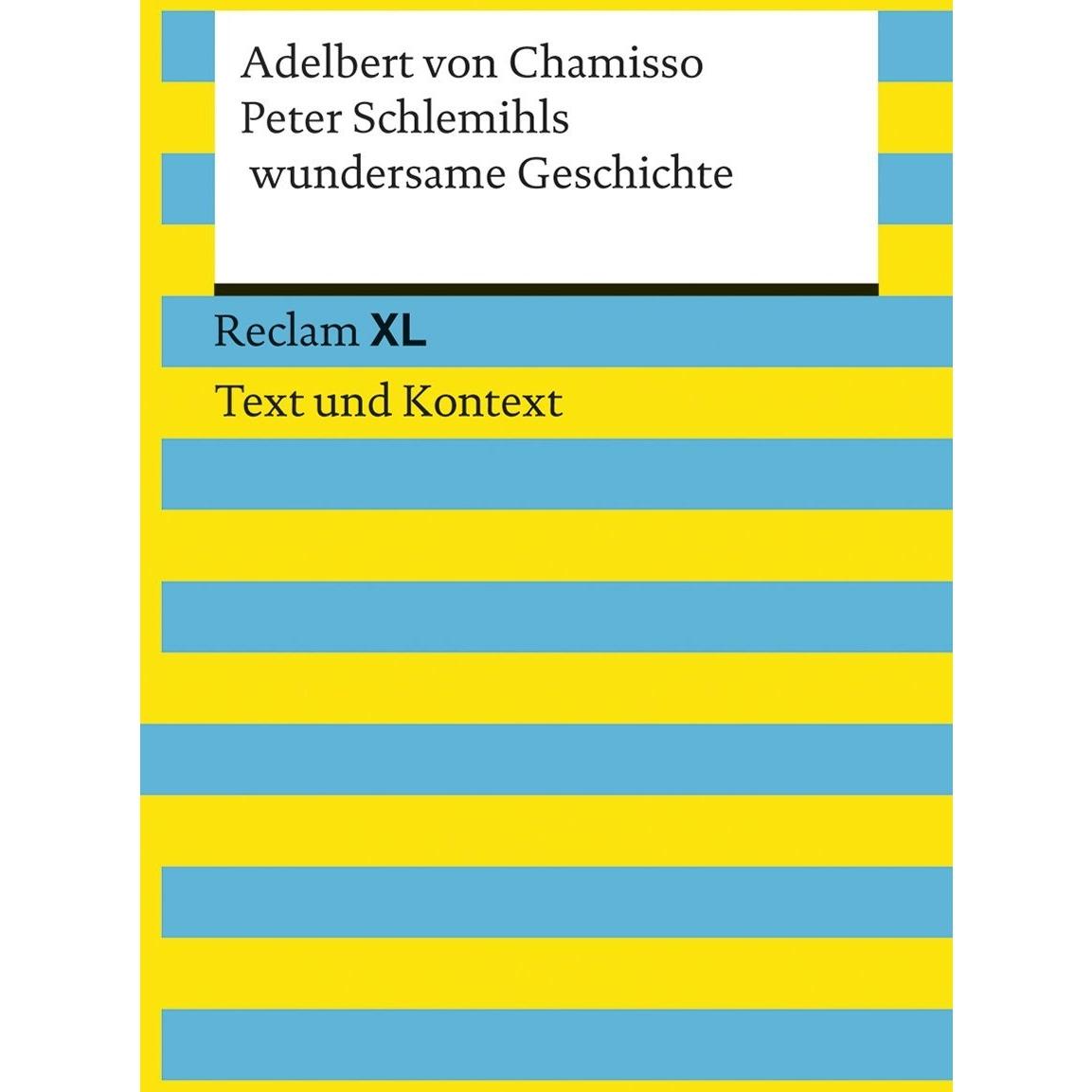 Adelbert von Chamisso
Peter Schlemihls
wundersame Geschichte

Reclam XL

Text und Kontext